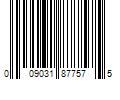 0 09031 87757 5